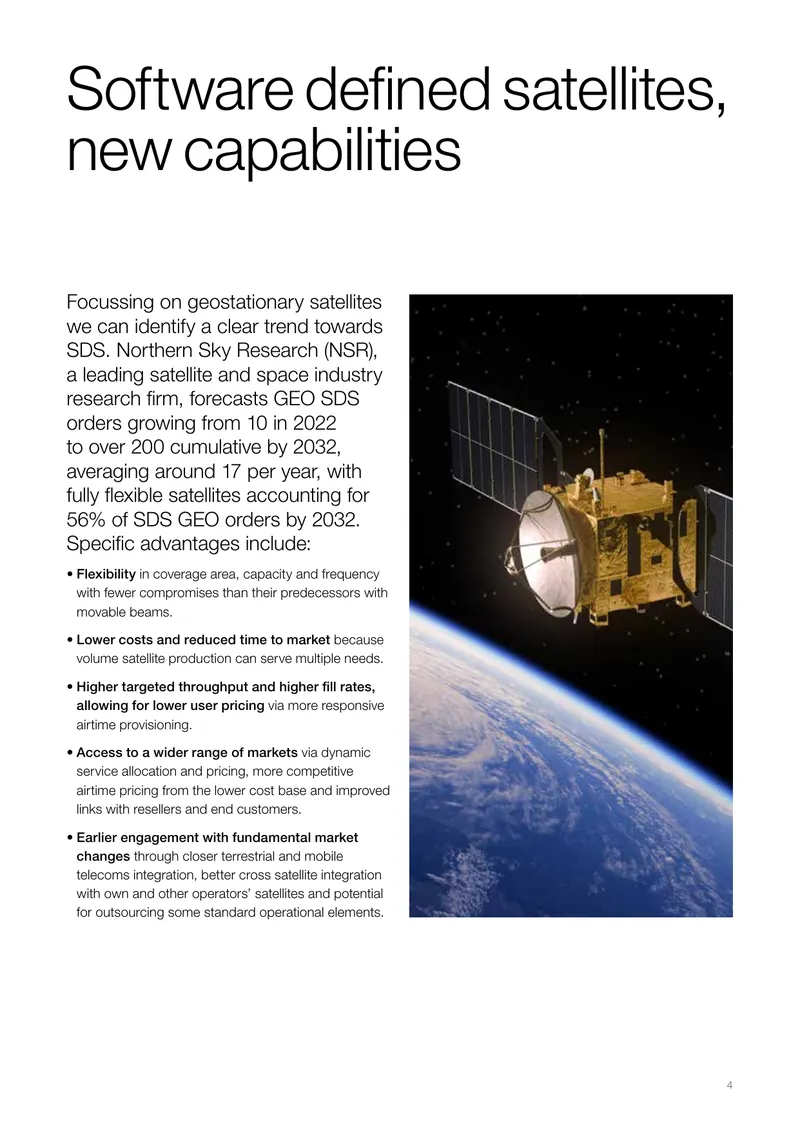 Software defined satellites, new capabilities

Focussing on geostationary satellites we can identify a clear trend towards SDS. Northern Sky Research (NSR), a leading satellite and space industry research firm, forecasts GEO SDS orders growing from 10 in 2022 to over 200 cumulative by 2032, averaging around 17 per year, with fully flexible satellites accounting for 56% of SDS GEO orders by 2032. Specific advantages include:

• Flexibility in coverage area, capacity and frequency with fewer compromises than their predecessors with movable beams.

• Lower costs and reduced time to market because volume satellite production can serve multiple needs.

• Higher targeted throughput and higher fill rates, allowing for lower user pricing via more responsive airtime provisioning.

• Access to a wider range of markets via dynamic service allocation and pricing, more competitive airtime pricing from the lower cost base and improved links with resellers and end customers.

• Earlier engagement with fundamental market changes through closer terrestrial and mobile telecoms integration, better cross satellite integration with own and other operators' satellites and potential for outsourcing some standard operational elements.

4